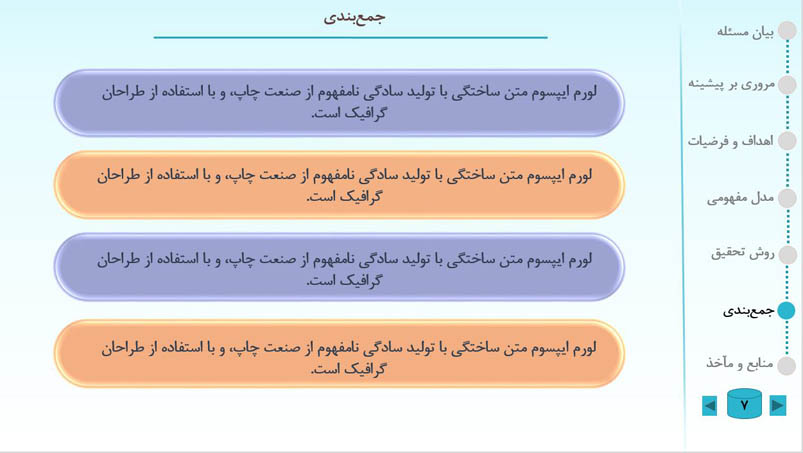 جمع‌بندی

لورم ایپسوم متن ساختگی با تولید سادگی نامفهوم از صنعت چاپ، و با استفاده از طراحان گرافیک است.

لورم ایپسوم متن ساختگی با تولید سادگی نامفهوم از صنعت چاپ، و با استفاده از طراحان گرافیک است.

لورم ایپسوم متن ساختگی با تولید سادگی نامفهوم از صنعت چاپ، و با استفاده از طراحان گرافیک است.

لورم ایپسوم متن ساختگی با تولید سادگی نامفهوم از صنعت چاپ، و با استفاده از طراحان گرافیک است.

بیان مسئله
مروری بر پیشینه
اهداف و فرضیات
مدل مفهومی
روش تحقیق
جمع‌بندی
منابع و مآخذ
۷